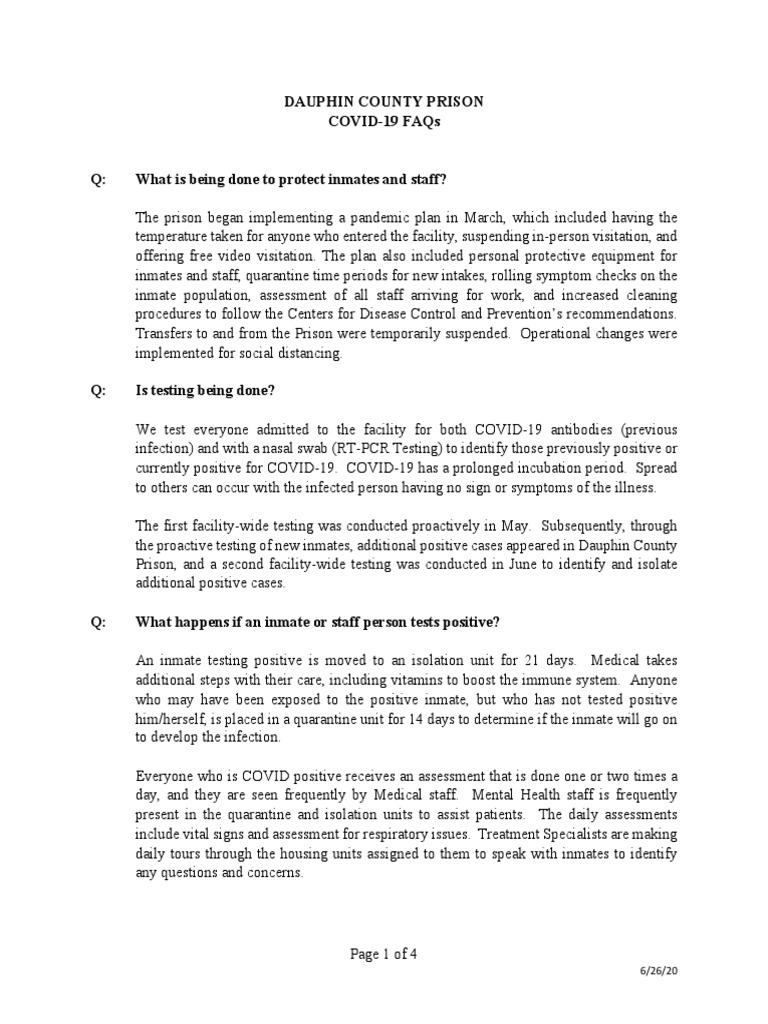 DAUPHIN COUNTY PRISON
COVID-19 FAQs

Q: What is being done to protect inmates and staff?

The prison began implementing a pandemic plan in March, which included having the temperature taken for anyone who entered the facility, suspending in-person visitation, and offering free video visitation. The plan also included personal protective equipment for inmates and staff, quarantine time periods for new intakes, rolling symptom checks on the inmate population, assessment of all staff arriving for work, and increased cleaning procedures to follow the Centers for Disease Control and Prevention's recommendations. Transfers to and from the Prison were temporarily suspended. Operational changes were implemented for social distancing.

Q: Is testing being done?

We test everyone admitted to the facility for both COVID-19 antibodies (previous infection) and with a nasal swab (RT-PCR Testing) to identify those previously positive or currently positive for COVID-19. COVID-19 has a prolonged incubation period. Spread to others can occur with the infected person having no sign or symptoms of the illness.

The first facility-wide testing was conducted proactively in May. Subsequently, through the proactive testing of new inmates, additional positive cases appeared in Dauphin County Prison, and a second facility-wide testing was conducted in June to identify and isolate additional positive cases.

Q: What happens if an inmate or staff person tests positive?

An inmate testing positive is moved to an isolation unit for 21 days. Medical takes additional steps with their care, including vitamins to boost the immune system. Anyone who may have been exposed to the positive inmate, but who has not tested positive him/herself, is placed in a quarantine unit for 14 days to determine if the inmate will go on to develop the infection.

Everyone who is COVID positive receives an assessment that is done one or two times a day, and they are seen frequently by Medical staff. Mental Health staff is frequently present in the quarantine and isolation units to assist patients. The daily assessments include vital signs and assessment for respiratory issues. Treatment Specialists are making daily tours through the housing units assigned to them to speak with inmates to identify any questions and concerns.

Page 1 of 4

6/26/20